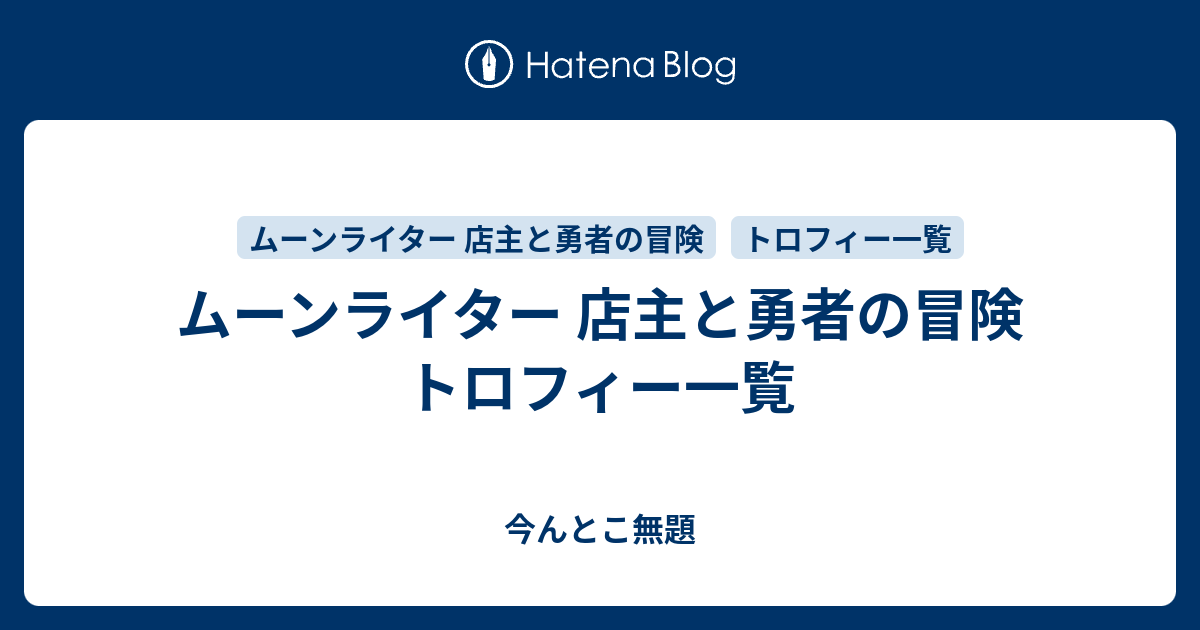 Hatena Blog

ムーンライター 店主と勇者の冒険

トロフィー一覧

ムーンライター 店主と勇者の冒険 トロフィー一覧

今んとこ無題